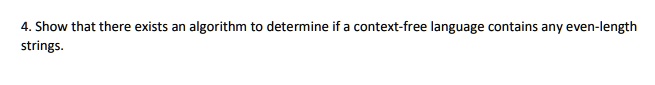 4. Show that there exists an algorithm to determine if a context-free language contains any even-length strings.